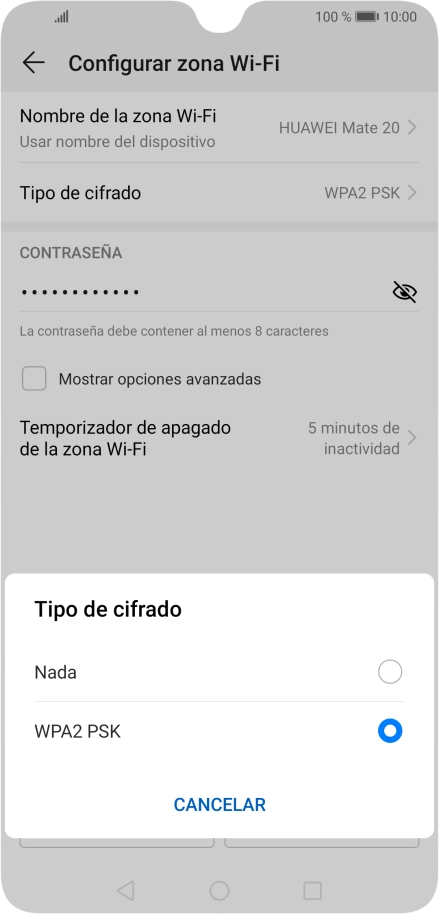 100 % 10:00

Configurar zona Wi-Fi

Nombre de la zona Wi-Fi
Usar nombre del dispositivo
HUAWEI Mate 20

Tipo de cifrado
WPA2 PSK

CONTRASEÑA

••••••••••••

La contraseña debe contener al menos 8 caracteres

Mostrar opciones avanzadas

Temporizador de apagado de la zona Wi-Fi
5 minutos de inactividad

Tipo de cifrado

Nada

WPA2 PSK

CANCELAR